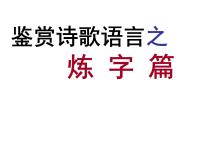 鉴赏诗歌语言之
炼 字 篇